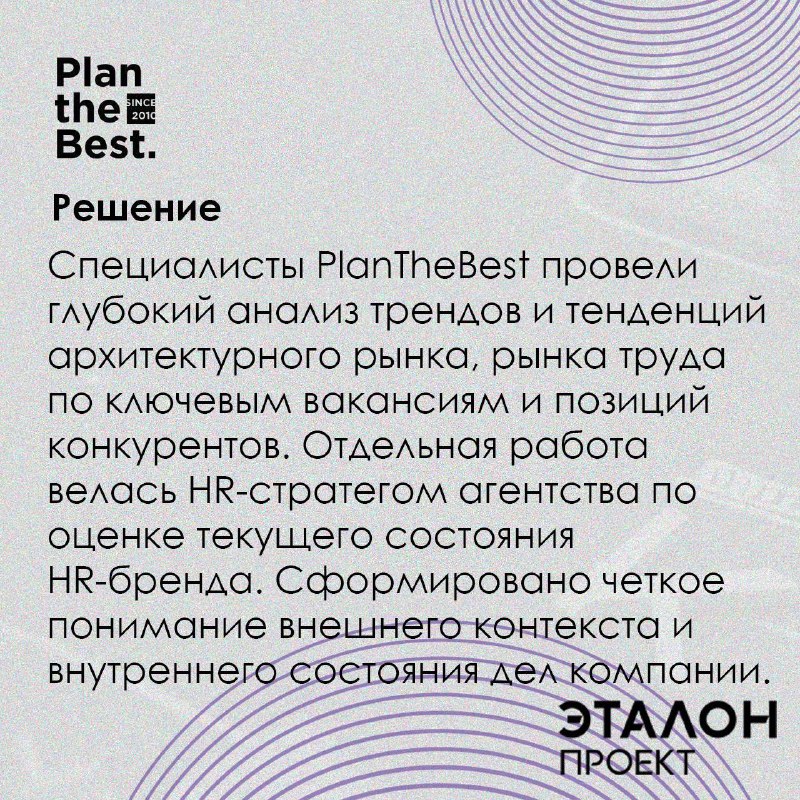 Plan
the SINCE 2010
Best.

Решение

Специалисты PlanTheBest провели глубокий анализ трендов и тенденций архитектурного рынка, рынка труда по ключевым вакансиям и позиций конкурентов. Отдельная работа велась HR-стратегом агентства по оценке текущего состояния HR-бренда. Сформировано четкое понимание внешнего контекста и внутреннего состояния дел компании.

ЭТАЛОН
ПРОЕКТ